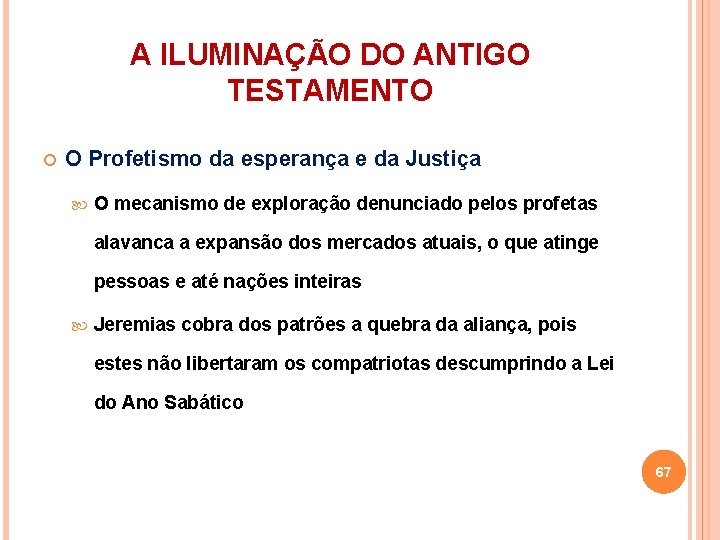 A ILUMINAÇÃO DO ANTIGO TESTAMENTO

O Profetismo da esperança e da Justiça

O mecanismo de exploração denunciado pelos profetas alavanca a expansão dos mercados atuais, o que atinge pessoas e até nações inteiras

Jeremias cobra dos patrões a quebra da aliança, pois estes não libertaram os compatriotas descumprindo a Lei do Ano Sabático

67